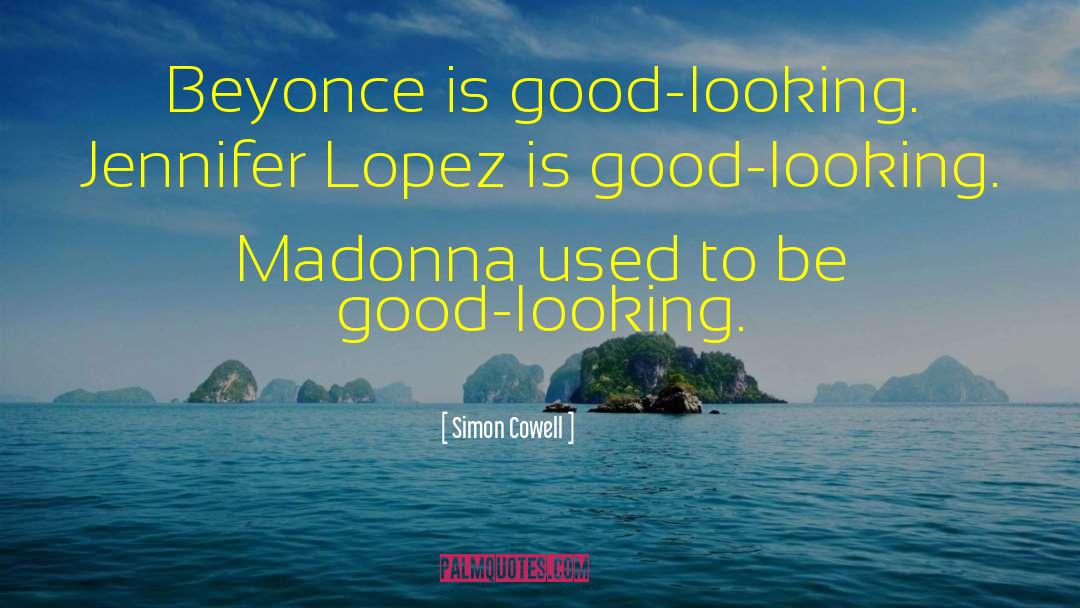 Beyonce is good-looking. Jennifer Lopez is good-looking. Madonna used to be good-looking.

[ Simon Cowell ]

PALMQUOTES.COM